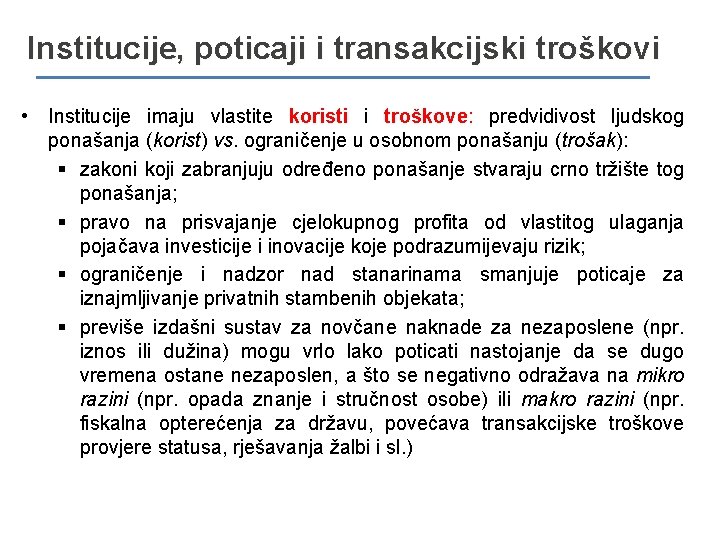 Institucije, poticaji i transakcijski troškovi

• Institucije imaju vlastite koristi i troškove: predvidivost ljudskog ponašanja (korist) vs. ograničenje u osobnom ponašanju (trošak):

▪ zakoni koji zabranjuju određeno ponašanje stvaraju crno tržište tog ponašanja;

▪ pravo na prisvajanje cjelokupnog profita od vlastitog ulaganja pojačava investicije i inovacije koje podrazumijevaju rizik;

▪ ograničenje i nadzor nad stanarinama smanjuje poticaje za iznajmljivanje privatnih stambenih objekata;

▪ previše izdašni sustav za novčane naknade za nezaposlene (npr. iznos ili dužina) mogu vrlo lako poticati nastojanje da se dugo vremena ostane nezaposlen, a što se negativno odražava na mikro razini (npr. opada znanje i stručnost osobe) ili makro razini (npr. fiskalna opterećenja za državu, povećava transakcijske troškove provjere statusa, rješavanja žalbi i sl.)